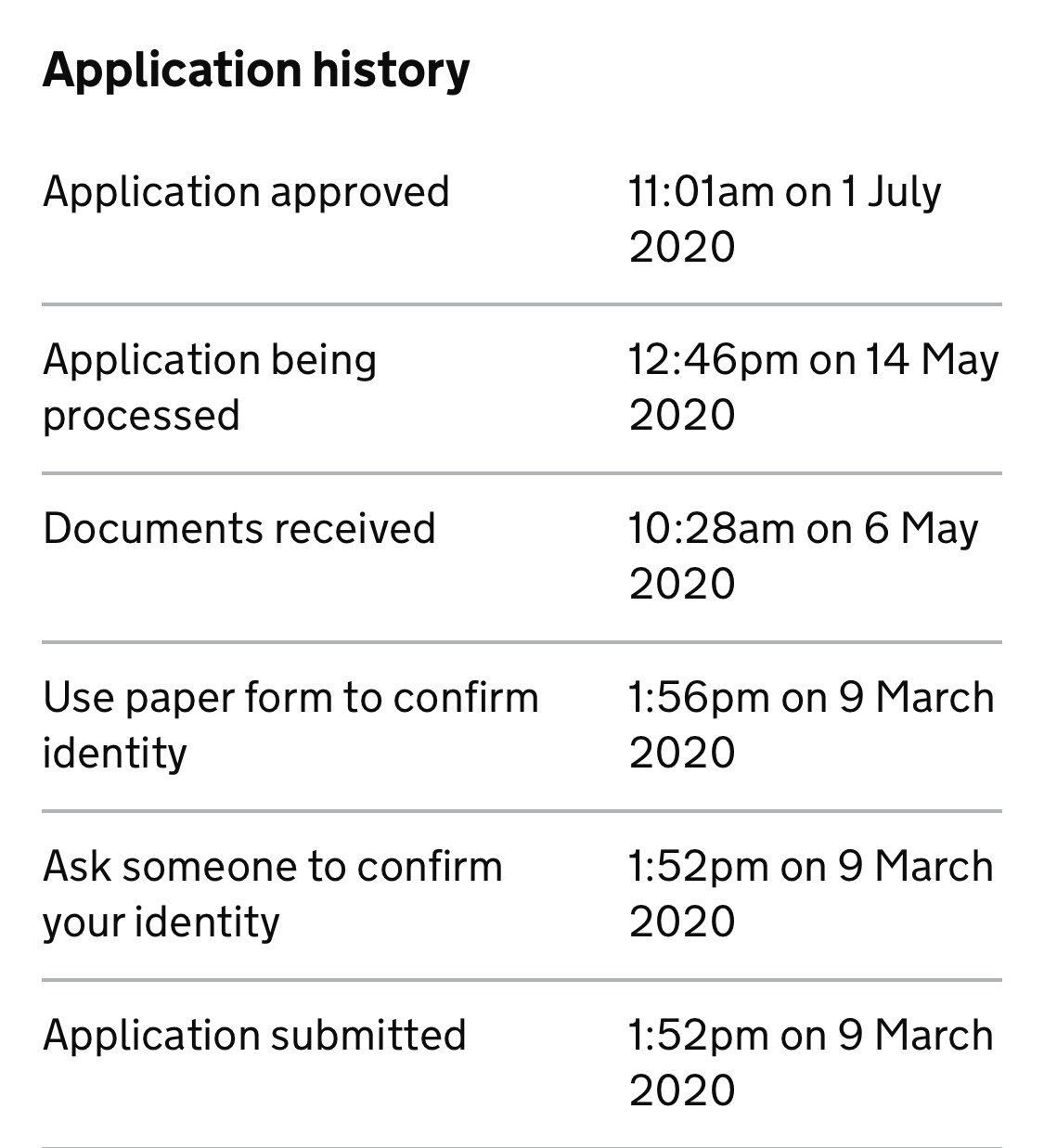 Application history

| | |
|---|---|
| Application approved | 11:01am on 1 July 2020 |
| Application being processed | 12:46pm on 14 May 2020 |
| Documents received | 10:28am on 6 May 2020 |
| Use paper form to confirm identity | 1:56pm on 9 March 2020 |
| Ask someone to confirm your identity | 1:52pm on 9 March 2020 |
| Application submitted | 1:52pm on 9 March 2020 |